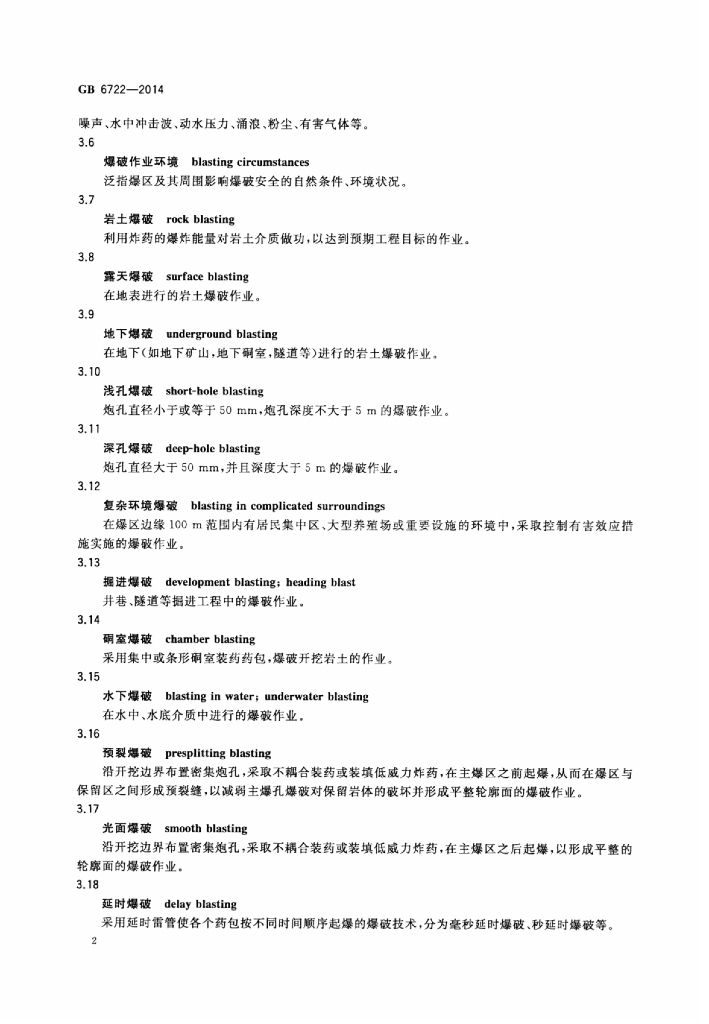 GB 6722—2014

噪声、水中冲击波、动水压力、涌浪、粉尘、有害气体等。

3.6

爆破作业环境　blasting circumstances

泛指爆区及其周围影响爆破安全的自然条件、环境状况。

3.7

岩土爆破　rock blasting

利用炸药的爆炸能量对岩土介质做功，以达到预期工程目标的作业。

3.8

露天爆破　surface blasting

在地表进行的岩土爆破作业。

3.9

地下爆破　underground blasting

在地下（如地下矿山，地下硐室，隧道等）进行的岩土爆破作业。

3.10

浅孔爆破　short-hole blasting

炮孔直径小于或等于 50 mm，炮孔深度不大于 5 m 的爆破作业。

3.11

深孔爆破　deep-hole blasting

炮孔直径大于 50 mm，并且深度大于 5 m 的爆破作业。

3.12

复杂环境爆破　blasting in complicated surroundings

在爆区边缘 100 m 范围内有居民集中区、大型养殖场或重要设施的环境中，采取控制有害效应措施实施的爆破作业。

3.13

掘进爆破　development blasting; heading blast

井巷、隧道等掘进工程中的爆破作业。

3.14

硐室爆破　chamber blasting

采用集中或条形硐室装药药包，爆破开挖岩土的作业。

3.15

水下爆破　blasting in water; underwater blasting

在水中、水底介质中进行的爆破作业。

3.16

预裂爆破　presplitting blasting

沿开挖边界布置密集炮孔，采取不耦合装药或装填低威力炸药，在主爆区之前起爆，从而在爆区与保留区之间形成预裂缝，以减弱主爆孔爆破对保留岩体的破坏并形成平整轮廓面的爆破作业。

3.17

光面爆破　smooth blasting

沿开挖边界布置密集炮孔，采取不耦合装药或装填低威力炸药，在主爆区之后起爆，以形成平整的轮廓面的爆破作业。

3.18

延时爆破　delay blasting

采用延时雷管使各个药包按不同时间顺序起爆的爆破技术，分为毫秒延时爆破、秒延时爆破等。

2